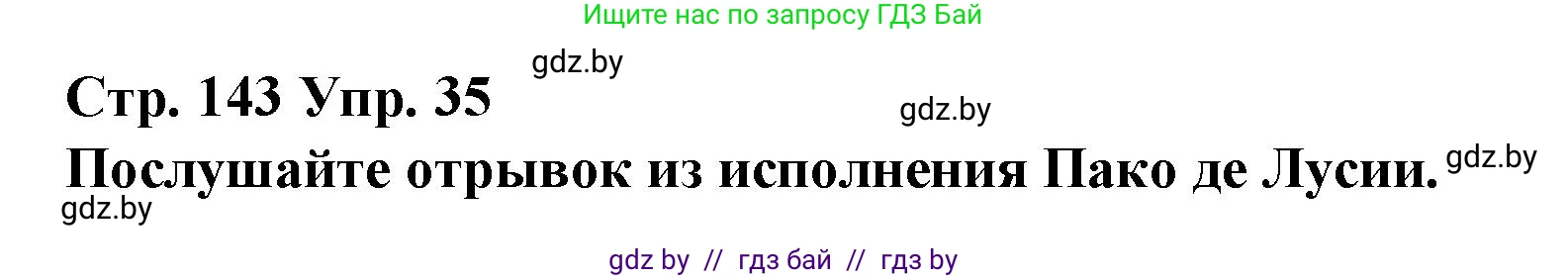 Ищите нас по запросу ГДЗ Бай

gdz.by

Стр. 143 Упр. 35

gdz.by

Послушайте отрывок из исполнения Пако де Лусии.

gdz.by

gdz.by

gdz by // гдз бай // гдз by